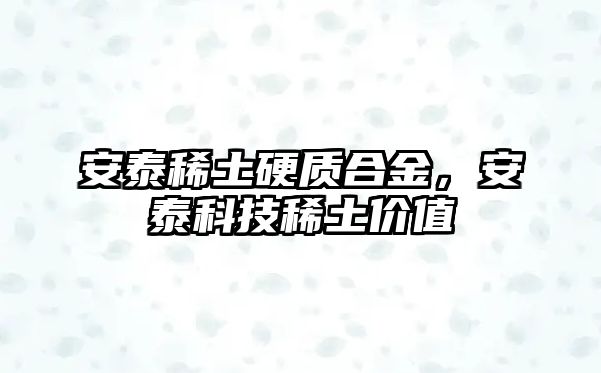 安泰稀土硬质合金，安泰科技稀土价值